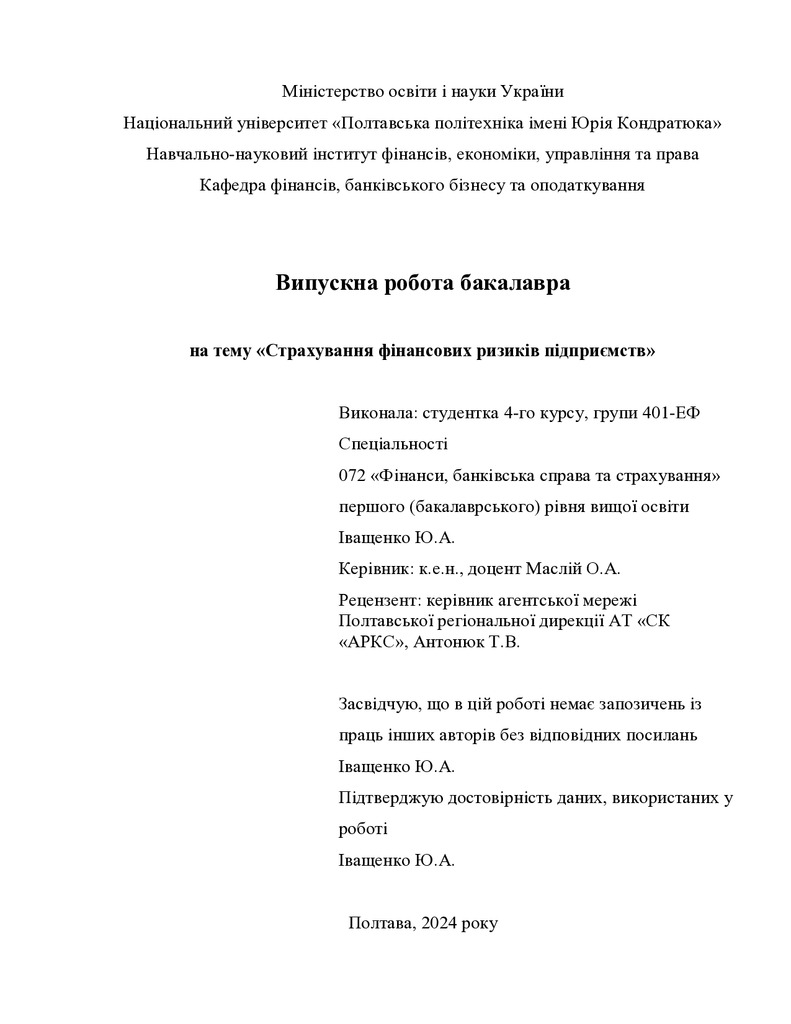 Міністерство освіти і науки України

Національний університет «Полтавська політехніка імені Юрія Кондратюка»

Навчально-науковий інститут фінансів, економіки, управління та права

Кафедра фінансів, банківського бізнесу та оподаткування

Випускна робота бакалавра

на тему «Страхування фінансових ризиків підприємств»

Виконала: студентка 4-го курсу, групи 401-ЕФ

Спеціальності

072 «Фінанси, банківська справа та страхування»

першого (бакалаврського) рівня вищої освіти

Іващенко Ю.А.

Керівник: к.е.н., доцент Маслій О.А.

Рецензент: керівник агентської мережі Полтавської регіональної дирекції АТ «СК «АРКС», Антонюк Т.В.

Засвідчую, що в цій роботі немає запозичень із праць інших авторів без відповідних посилань

Іващенко Ю.А.

Підтверджую достовірність даних, використаних у роботі

Іващенко Ю.А.

Полтава, 2024 року